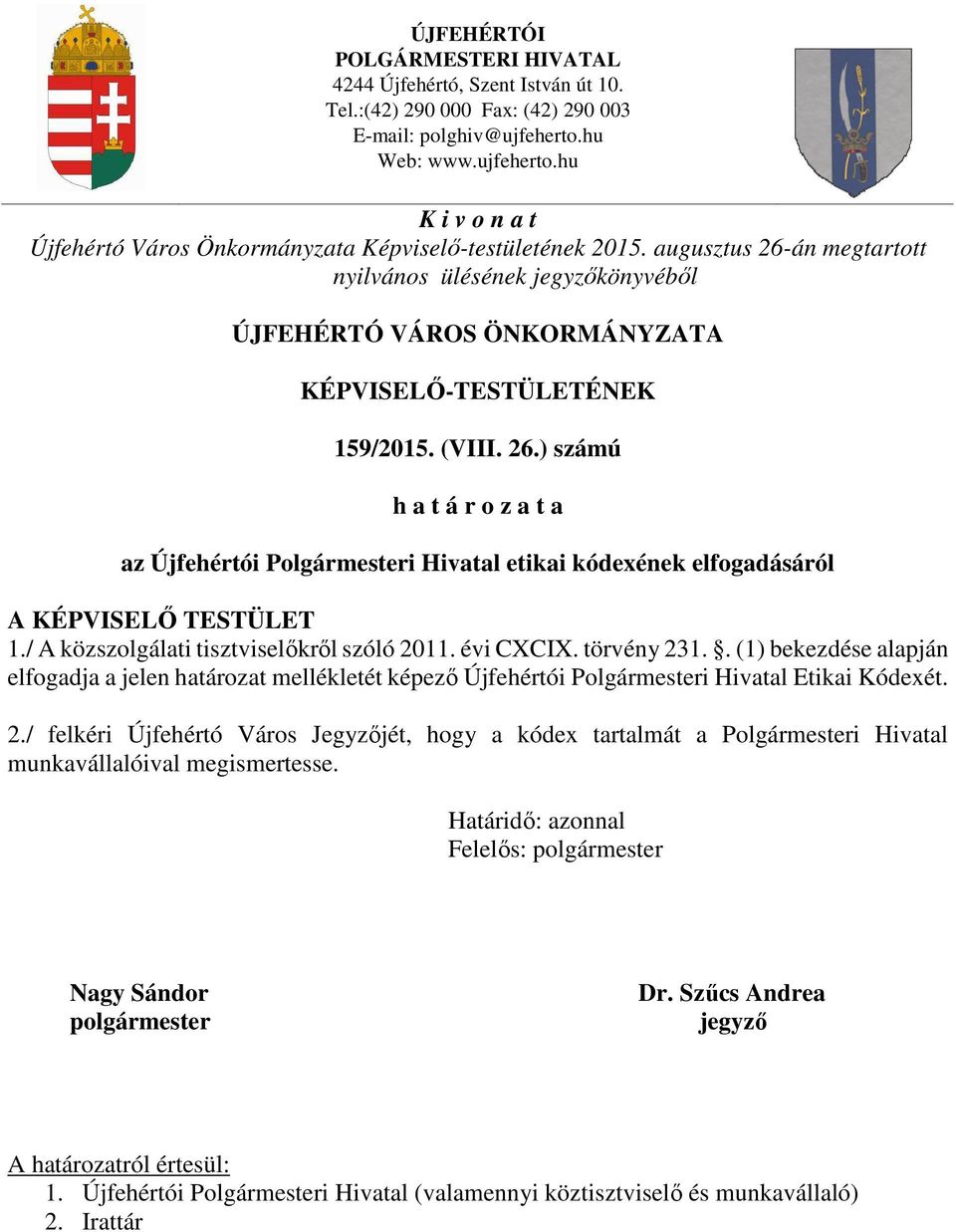 ÚJFEHÉRTÓI
POLGÁRMESTERI HIVATAL
4244 Újfehértó, Szent István út 10.
Tel.:(42) 290 000 Fax: (42) 290 003
E-mail: polghiv@ujfeherto.hu
Web: www.ujfeherto.hu

K i v o n a t
Újfehértó Város Önkormányzata Képviselő-testületének 2015. augusztus 26-án megtartott nyilvános ülésének jegyzőkönyvéből

ÚJFEHÉRTÓ VÁROS ÖNKORMÁNYZATA

KÉPVISELŐ-TESTÜLETÉNEK

159/2015. (VIII. 26.) számú

h a t á r o z a t a

az Újfehértói Polgármesteri Hivatal etikai kódexének elfogadásáról

A KÉPVISELŐ TESTÜLET
1./ A közszolgálati tisztviselőkről szóló 2011. évi CXCIX. törvény 231. §. (1) bekezdése alapján elfogadja a jelen határozat mellékletét képező Újfehértói Polgármesteri Hivatal Etikai Kódexét.

2./ felkéri Újfehértó Város Jegyzőjét, hogy a kódex tartalmát a Polgármesteri Hivatal munkavállalóival megismertesse.

Határidő: azonnal
Felelős: polgármester

Nagy Sándor
polgármester

Dr. Szűcs Andrea
jegyző

A határozatról értesül:
1. Újfehértói Polgármesteri Hivatal (valamennyi köztisztviselő és munkavállaló)
2. Irattár